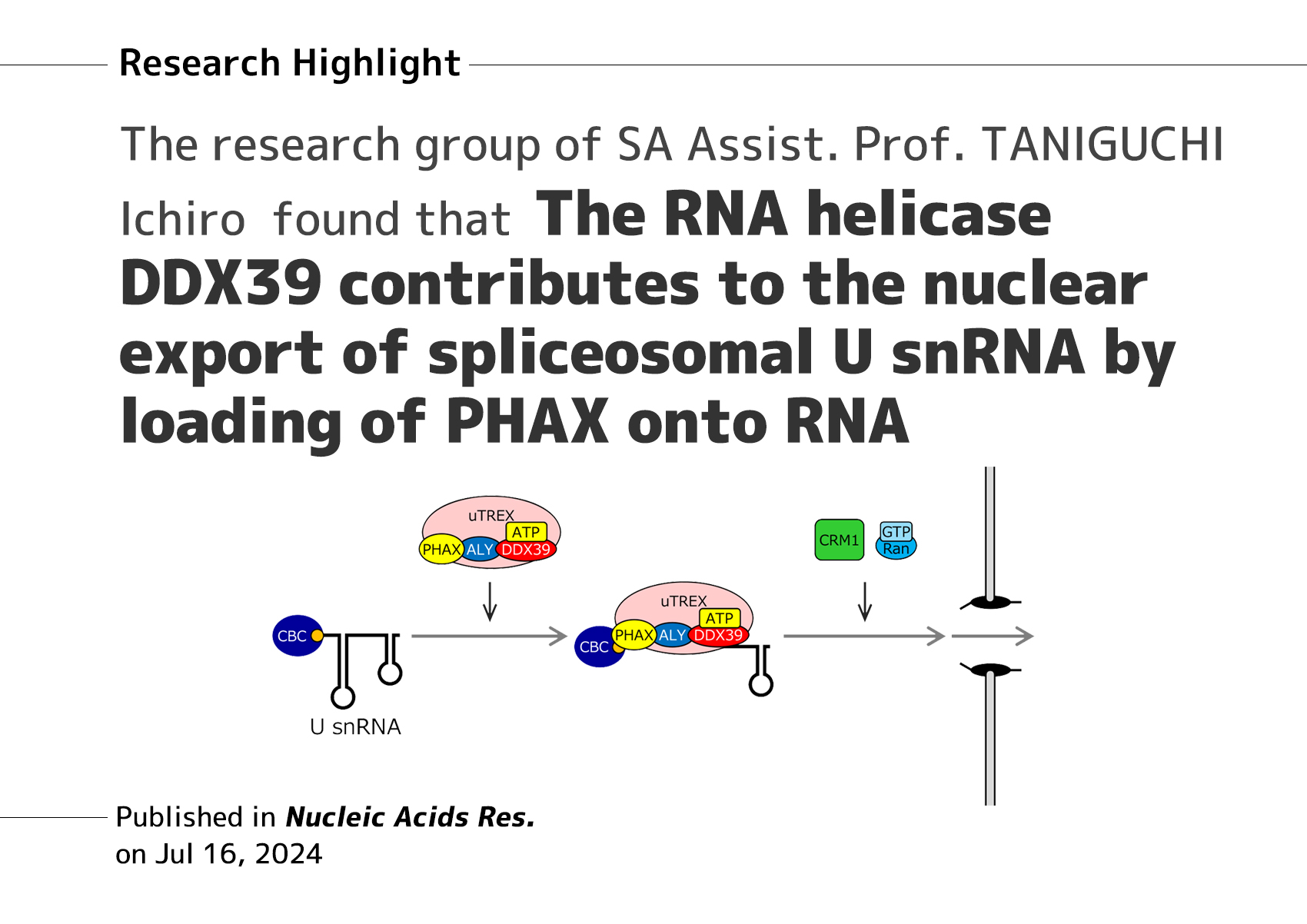 Research Highlight

The research group of SA Assist. Prof. TANIGUCHI Ichiro found that The RNA helicase DDX39 contributes to the nuclear export of spliceosomal U snRNA by loading of PHAX onto RNA

uTREX
ATP
PHAX
ALY
DDX39

CRM1
GTP
Ran

CBC
U snRNA

uTREX
ATP
CBC
PHAX
ALY
DDX39

Published in Nucleic Acids Res.
on Jul 16, 2024